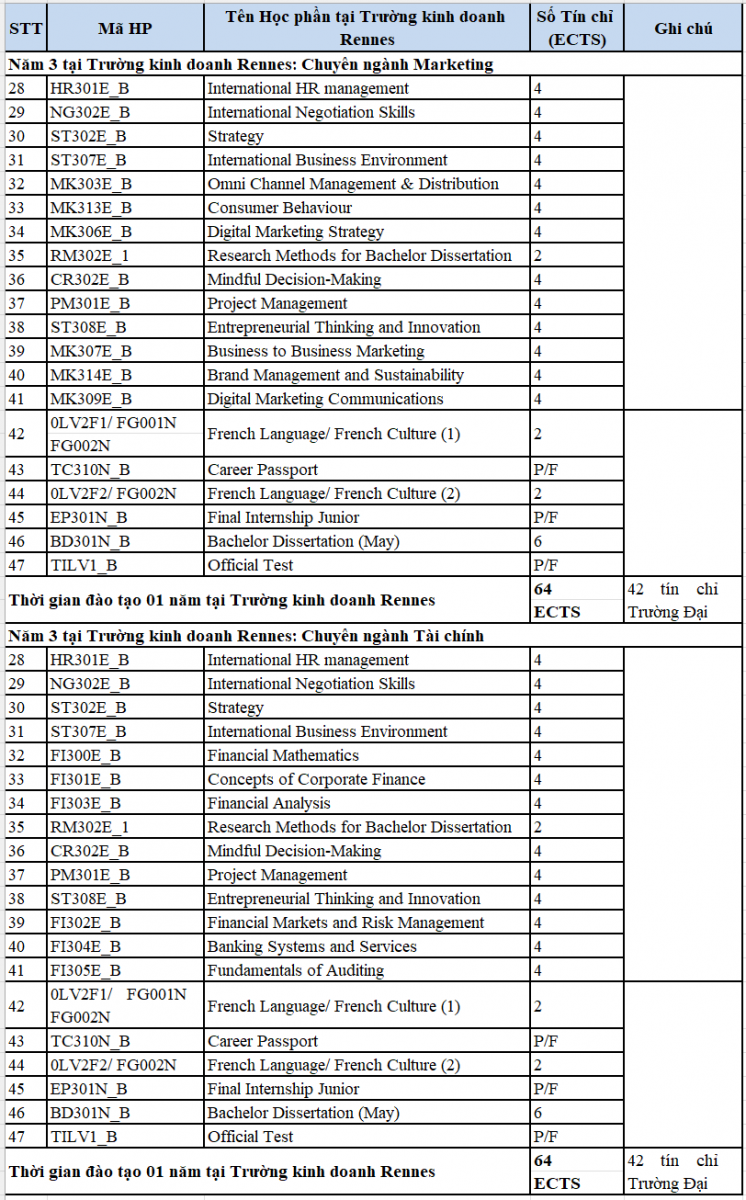 | STT | Mã HP | Tên Học phần tại Trường kinh doanh Rennes | Số Tín chỉ (ECTS) | Ghi chú |
|---|---|---|---|---|
| Năm 3 tại Trường kinh doanh Rennes: Chuyên ngành Marketing | | | | |
| 28 | HR301E_B | International HR management | 4 | |
| 29 | NG302E_B | International Negotiation Skills | 4 | |
| 30 | ST302E_B | Strategy | 4 | |
| 31 | ST307E_B | International Business Environment | 4 | |
| 32 | MK303E_B | Omni Channel Management & Distribution | 4 | |
| 33 | MK313E_B | Consumer Behaviour | 4 | |
| 34 | MK306E_B | Digital Marketing Strategy | 4 | |
| 35 | RM302E_1 | Research Methods for Bachelor Dissertation | 2 | |
| 36 | CR302E_B | Mindful Decision-Making | 4 | |
| 37 | PM301E_B | Project Management | 4 | |
| 38 | ST308E_B | Entrepreneurial Thinking and Innovation | 4 | |
| 39 | MK307E_B | Business to Business Marketing | 4 | |
| 40 | MK314E_B | Brand Management and Sustainability | 4 | |
| 41 | MK309E_B | Digital Marketing Communications | 4 | |
| 42 | 0LV2F1/ FG001N FG002N | French Language/ French Culture (1) | 2 | |
| 43 | TC310N_B | Career Passport | P/F | |
| 44 | 0LV2F2/ FG002N | French Language/ French Culture (2) | 2 | |
| 45 | EP301N_B | Final Internship Junior | P/F | |
| 46 | BD301N_B | Bachelor Dissertation (May) | 6 | |
| 47 | TILV1_B | Official Test | P/F | |
| Thời gian đào tạo 01 năm tại Trường kinh doanh Rennes | | | 64 ECTS | 42 tín chỉ Trường Đại |
| Năm 3 tại Trường kinh doanh Rennes: Chuyên ngành Tài chính | | | | |
| 28 | HR301E_B | International HR management | 4 | |
| 29 | NG302E_B | International Negotiation Skills | 4 | |
| 30 | ST302E_B | Strategy | 4 | |
| 31 | ST307E_B | International Business Environment | 4 | |
| 32 | FI300E_B | Financial Mathematics | 4 | |
| 33 | FI301E_B | Concepts of Corporate Finance | 4 | |
| 34 | FI303E_B | Financial Analysis | 4 | |
| 35 | RM302E_1 | Research Methods for Bachelor Dissertation | 2 | |
| 36 | CR302E_B | Mindful Decision-Making | 4 | |
| 37 | PM301E_B | Project Management | 4 | |
| 38 | ST308E_B | Entrepreneurial Thinking and Innovation | 4 | |
| 39 | FI302E_B | Financial Markets and Risk Management | 4 | |
| 40 | FI304E_B | Banking Systems and Services | 4 | |
| 41 | FI305E_B | Fundamentals of Auditing | 4 | |
| 42 | 0LV2F1/ FG001N FG002N | French Language/ French Culture (1) | 2 | |
| 43 | TC310N_B | Career Passport | P/F | |
| 44 | 0LV2F2/ FG002N | French Language/ French Culture (2) | 2 | |
| 45 | EP301N_B | Final Internship Junior | P/F | |
| 46 | BD301N_B | Bachelor Dissertation (May) | 6 | |
| 47 | TILV1_B | Official Test | P/F | |
| Thời gian đào tạo 01 năm tại Trường kinh doanh Rennes | | | 64 ECTS | 42 tín chỉ Trường Đại |